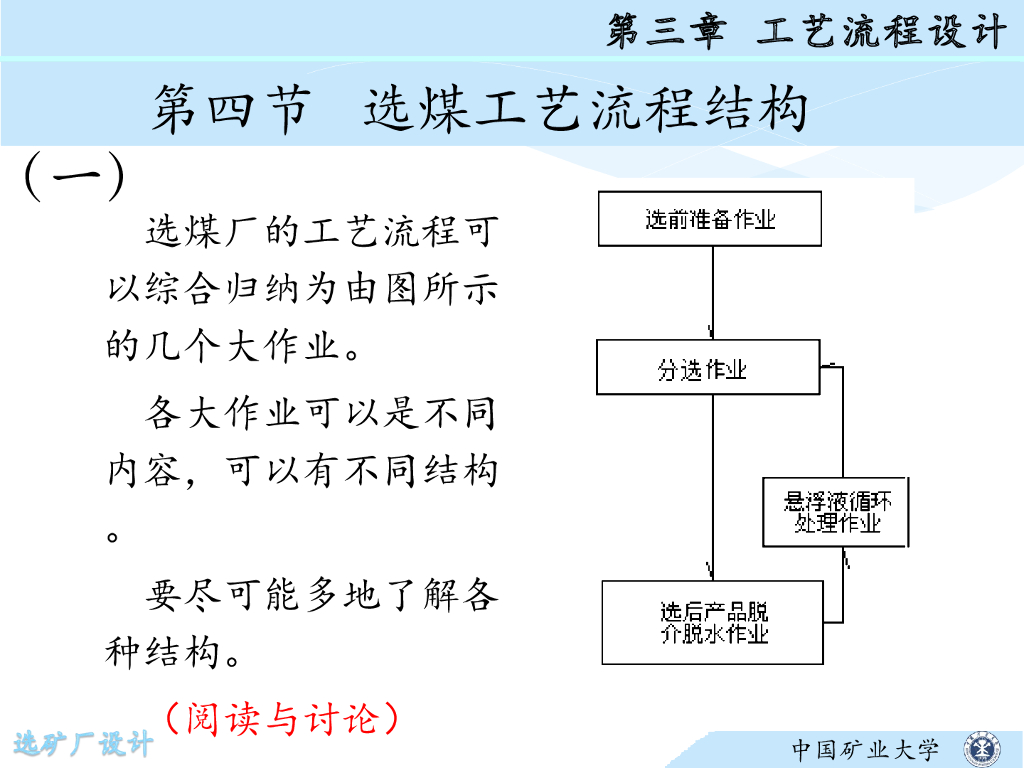 第三章 工艺流程设计

第四节 选煤工艺流程结构

（一）

选煤厂的工艺流程可以综合归纳为由图所示的几个大作业。

各大作业可以是不同内容，可以有不同结构。

要尽可能多地了解各种结构。

（阅读与讨论）

选前准备作业

分选作业

悬浮液循环处理作业

选后产品脱介脱水作业

选矿厂设计

中国矿业大学